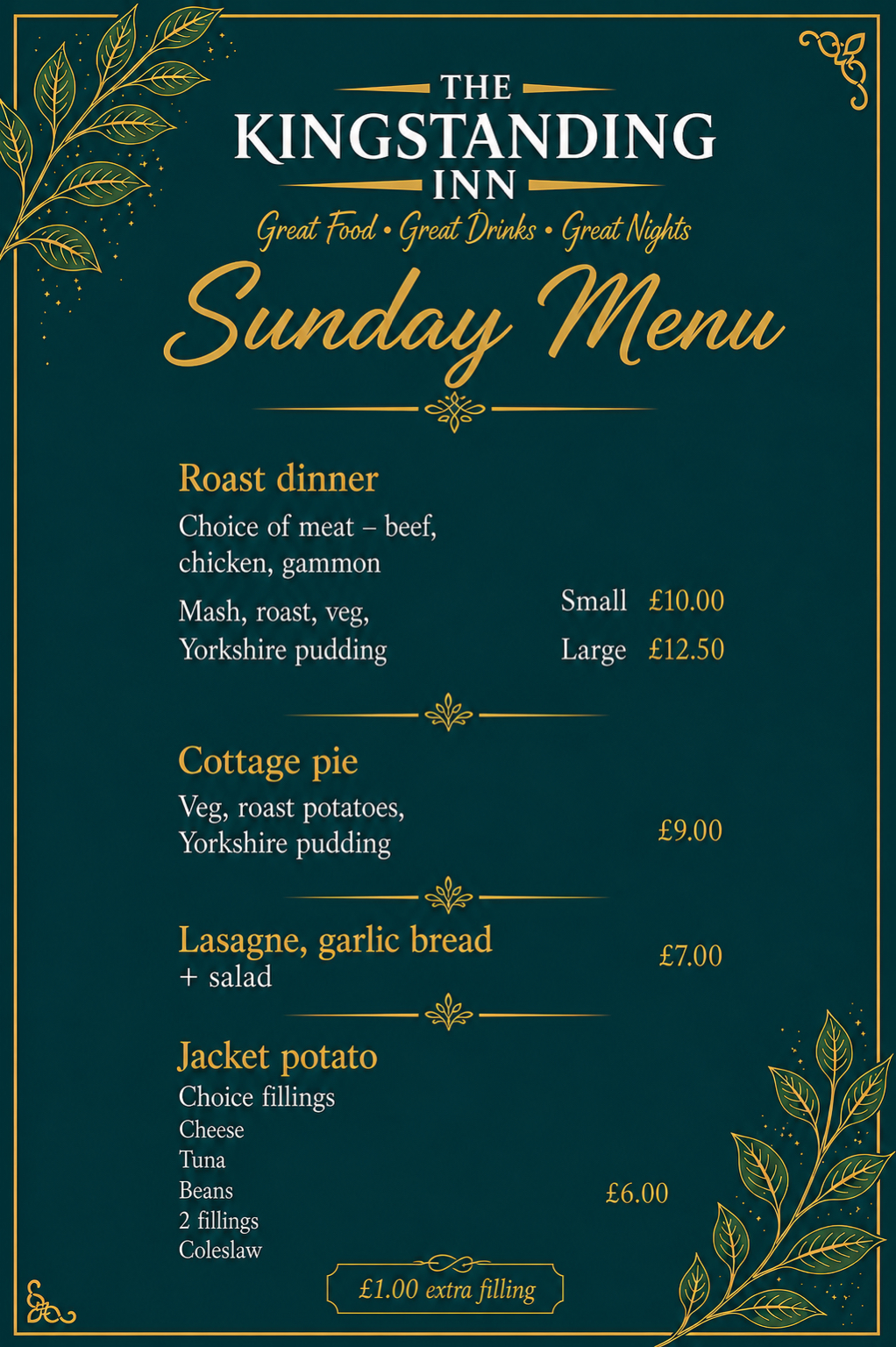 THE
KINGSTANDING
INN

Great Food • Great Drinks • Great Nights

Sunday Menu

Roast dinner
Choice of meat – beef, chicken, gammon
Mash, roast, veg, Yorkshire pudding
Small £10.00
Large £12.50

Cottage pie
Veg, roast potatoes, Yorkshire pudding
£9.00

Lasagne, garlic bread + salad
£7.00

Jacket potato
Choice fillings
Cheese
Tuna
Beans
2 fillings
Coleslaw
£6.00

£1.00 extra filling